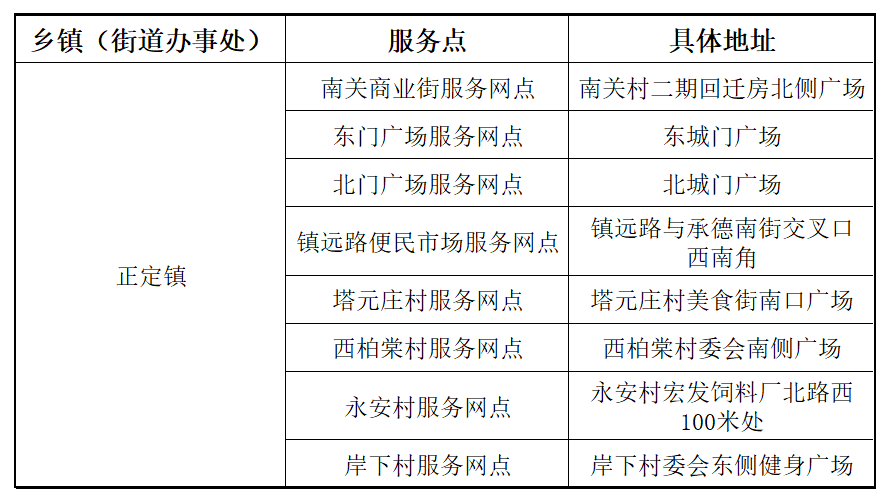 | 乡镇（街道办事处） | 服务点 | 具体地址 |
|---|---|---|
| 正定镇 | 南关商业街服务网点 | 南关村二期回迁房北侧广场 |
| | 东门广场服务网点 | 东城门广场 |
| | 北门广场服务网点 | 北城门广场 |
| | 镇远路便民市场服务网点 | 镇远路与承德南街交叉口西南角 |
| | 塔元庄村服务网点 | 塔元庄村美食街南口广场 |
| | 西柏棠村服务网点 | 西柏棠村委会南侧广场 |
| | 永安村服务网点 | 永安村宏发饲料厂北路西100米处 |
| | 岸下村服务网点 | 岸下村委会东侧健身广场 |